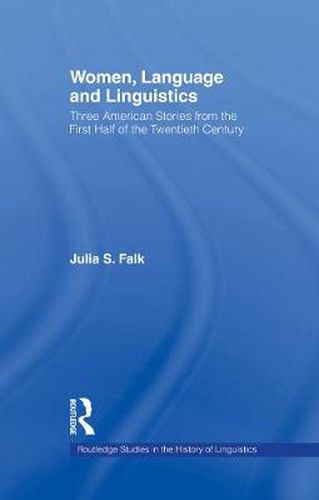 Women, Language and Linguistics

Three American Stories from the First Half of the Twentieth Century

Julia S. Falk

ROUTLEDGE

Routledge Studies in the History of Linguistics